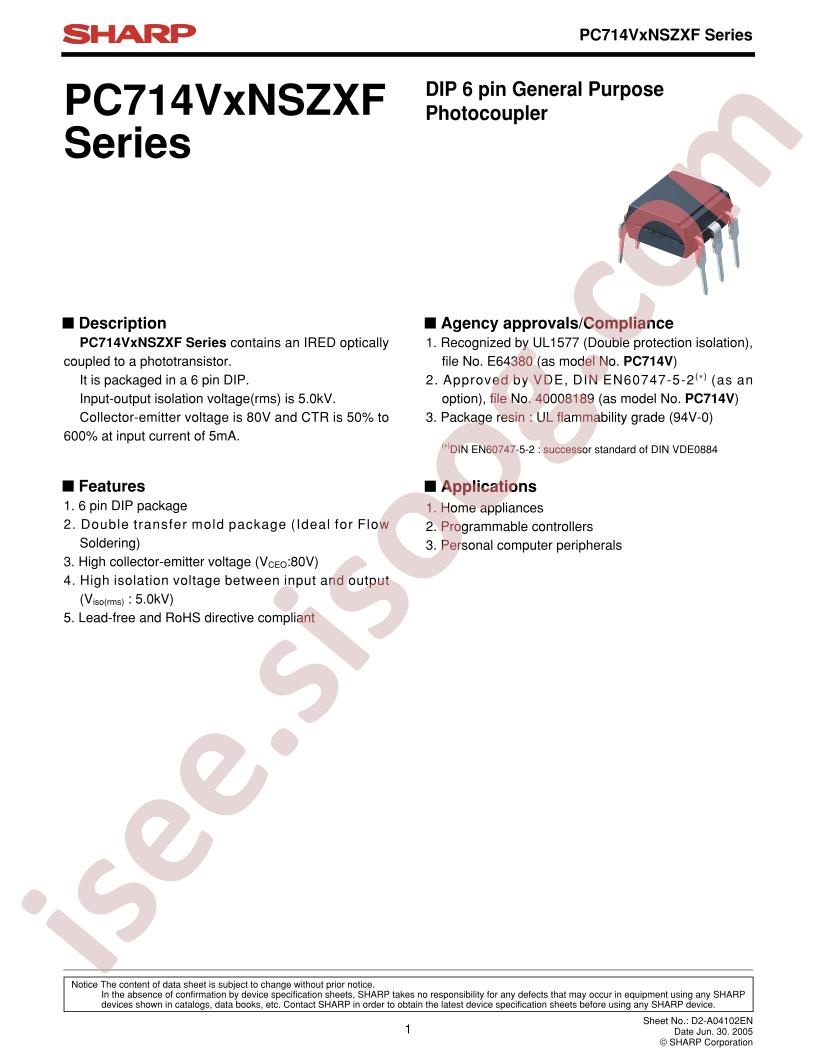 SHARP

PC714VxNSZXF Series

PC714VxNSZXF Series

DIP 6 pin General Purpose Photocoupler

■ Description

PC714VxNSZXF Series contains an IRED optically coupled to a phototransistor.

It is packaged in a 6 pin DIP.

Input-output isolation voltage(rms) is 5.0kV.

Collector-emitter voltage is 80V and CTR is 50% to 600% at input current of 5mA.

■ Features

1. 6 pin DIP package
2. Double transfer mold package (Ideal for Flow Soldering)
3. High collector-emitter voltage ($V_{CEO}$:80V)
4. High isolation voltage between input and output ($V_{iso(rms)}$ : 5.0kV)
5. Lead-free and RoHS directive compliant

■ Agency approvals/Compliance

1. Recognized by UL1577 (Double protection isolation), file No. E64380 (as model No. PC714V)
2. Approved by VDE, DIN EN60747-5-2$^{(*)}$ (as an option), file No. 40008189 (as model No. PC714V)
3. Package resin : UL flammability grade (94V-0)

$^{(*)}$DIN EN60747-5-2 : successor standard of DIN VDE0884

■ Applications

1. Home appliances
2. Programmable controllers
3. Personal computer peripherals

Notice The content of data sheet is subject to change without prior notice.
In the absence of confirmation by device specification sheets, SHARP takes no responsibility for any defects that may occur in equipment using any SHARP devices shown in catalogs, data books, etc. Contact SHARP in order to obtain the latest device specification sheets before using any SHARP device.

1

Sheet No.: D2-A04102EN
Date Jun. 30. 2005
© SHARP Corporation

isee.sisoog.com